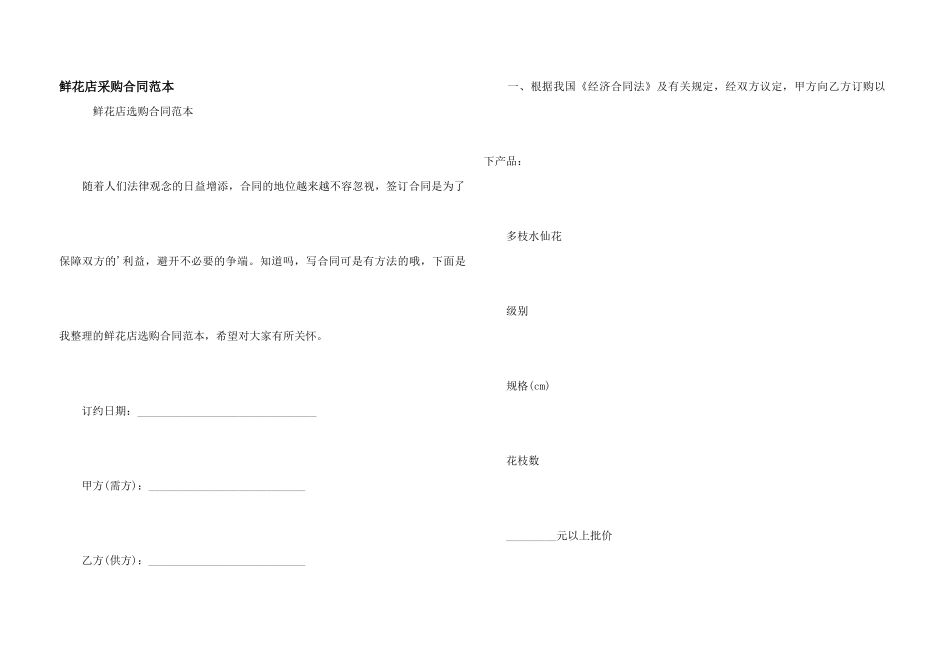 鲜花店采购合同范本

鲜花店选购合同范本

随着人们法律观念的日益增添，合同的地位越来越不容忽视，签订合同是为了保障双方的'利益，避开不必要的争端。知道吗，写合同可是有方法的哦，下面是我整理的鲜花店选购合同范本，希望对大家有所关怀。

订约日期：____

甲方(需方)：____

乙方(供方)：____

一、根据我国《经济合同法》及有关规定，经双方议定，甲方向乙方订购以下产品：

多枝水仙花

级别

规格(cm)

花枝数

____元以上批价